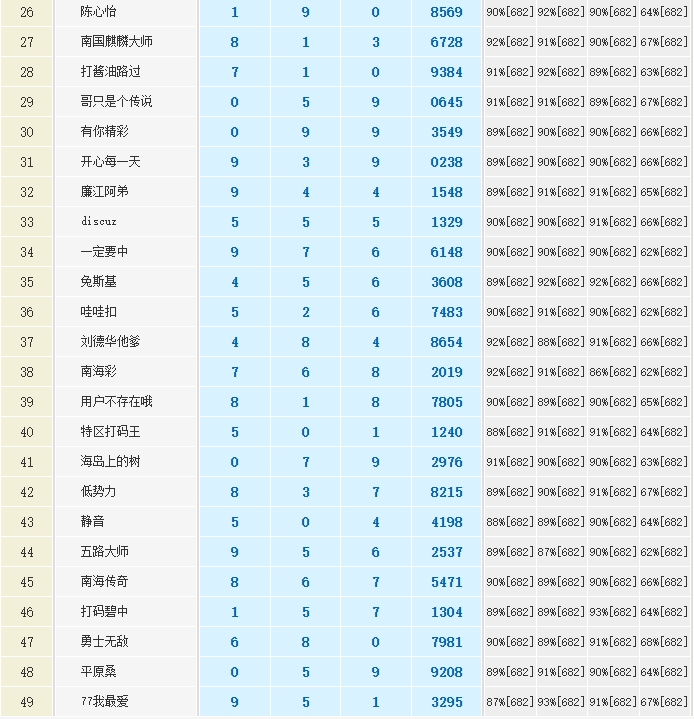 | 26 | 陈心怡 | 1 | 9 | 0 | 8569 | 90%[682] | 92%[682] | 90%[682] | 64%[682] |
|---|---|---|---|---|---|---|---|---|---|
| 27 | 南国麒麟大师 | 8 | 1 | 3 | 6728 | 92%[682] | 91%[682] | 90%[682] | 67%[682] |
| 28 | 打酱油路过 | 7 | 1 | 0 | 9384 | 91%[682] | 92%[682] | 89%[682] | 63%[682] |
| 29 | 哥只是个传说 | 0 | 5 | 9 | 0645 | 91%[682] | 91%[682] | 89%[682] | 67%[682] |
| 30 | 有你精彩 | 0 | 9 | 9 | 3549 | 89%[682] | 90%[682] | 90%[682] | 66%[682] |
| 31 | 开心每一天 | 9 | 3 | 9 | 0238 | 89%[682] | 90%[682] | 90%[682] | 66%[682] |
| 32 | 廉江阿弟 | 9 | 4 | 4 | 1548 | 89%[682] | 91%[682] | 91%[682] | 65%[682] |
| 33 | discuz | 5 | 5 | 5 | 1329 | 90%[682] | 90%[682] | 91%[682] | 66%[682] |
| 34 | 一定要中 | 9 | 7 | 6 | 6148 | 90%[682] | 90%[682] | 90%[682] | 62%[682] |
| 35 | 免斯基 | 4 | 5 | 6 | 3608 | 89%[682] | 92%[682] | 92%[682] | 66%[682] |
| 36 | 哇哇扣 | 5 | 2 | 6 | 7483 | 90%[682] | 91%[682] | 90%[682] | 62%[682] |
| 37 | 刘德华他爹 | 4 | 8 | 4 | 8654 | 92%[682] | 88%[682] | 91%[682] | 66%[682] |
| 38 | 南海彩 | 7 | 6 | 8 | 2019 | 92%[682] | 91%[682] | 86%[682] | 62%[682] |
| 39 | 用户不存在哦 | 8 | 1 | 8 | 7805 | 90%[682] | 89%[682] | 90%[682] | 65%[682] |
| 40 | 特区打码王 | 5 | 0 | 1 | 1240 | 88%[682] | 91%[682] | 91%[682] | 64%[682] |
| 41 | 海岛上的树 | 0 | 7 | 9 | 2976 | 91%[682] | 90%[682] | 90%[682] | 63%[682] |
| 42 | 低势力 | 8 | 3 | 7 | 8215 | 89%[682] | 90%[682] | 91%[682] | 67%[682] |
| 43 | 静音 | 5 | 0 | 4 | 4198 | 88%[682] | 89%[682] | 90%[682] | 64%[682] |
| 44 | 五路大师 | 9 | 5 | 6 | 2537 | 89%[682] | 87%[682] | 90%[682] | 62%[682] |
| 45 | 南海传奇 | 8 | 6 | 7 | 5471 | 90%[682] | 89%[682] | 90%[682] | 66%[682] |
| 46 | 打码碧中 | 1 | 5 | 7 | 1304 | 89%[682] | 89%[682] | 93%[682] | 64%[682] |
| 47 | 勇士无敌 | 6 | 8 | 0 | 7981 | 90%[682] | 89%[682] | 91%[682] | 68%[682] |
| 48 | 平原桑 | 0 | 5 | 9 | 9208 | 89%[682] | 91%[682] | 90%[682] | 64%[682] |
| 49 | 77我最爱 | 9 | 5 | 1 | 3295 | 87%[682] | 93%[682] | 91%[682] | 67%[682] |